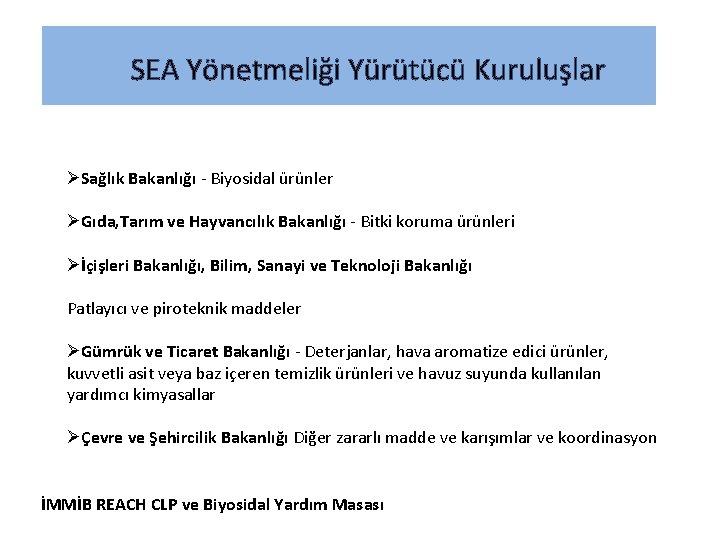 SEA Yönetmeliği Yürütücü Kuruluşlar

➢Sağlık Bakanlığı - Biyosidal ürünler

➢Gıda,Tarım ve Hayvancılık Bakanlığı - Bitki koruma ürünleri

➢İçişleri Bakanlığı, Bilim, Sanayi ve Teknoloji Bakanlığı

Patlayıcı ve piroteknik maddeler

➢Gümrük ve Ticaret Bakanlığı - Deterjanlar, hava aromatize edici ürünler, kuvvetli asit veya baz içeren temizlik ürünleri ve havuz suyunda kullanılan yardımcı kimyasallar

➢Çevre ve Şehircilik Bakanlığı Diğer zararlı madde ve karışımlar ve koordinasyon

İMMİB REACH CLP ve Biyosidal Yardım Masası